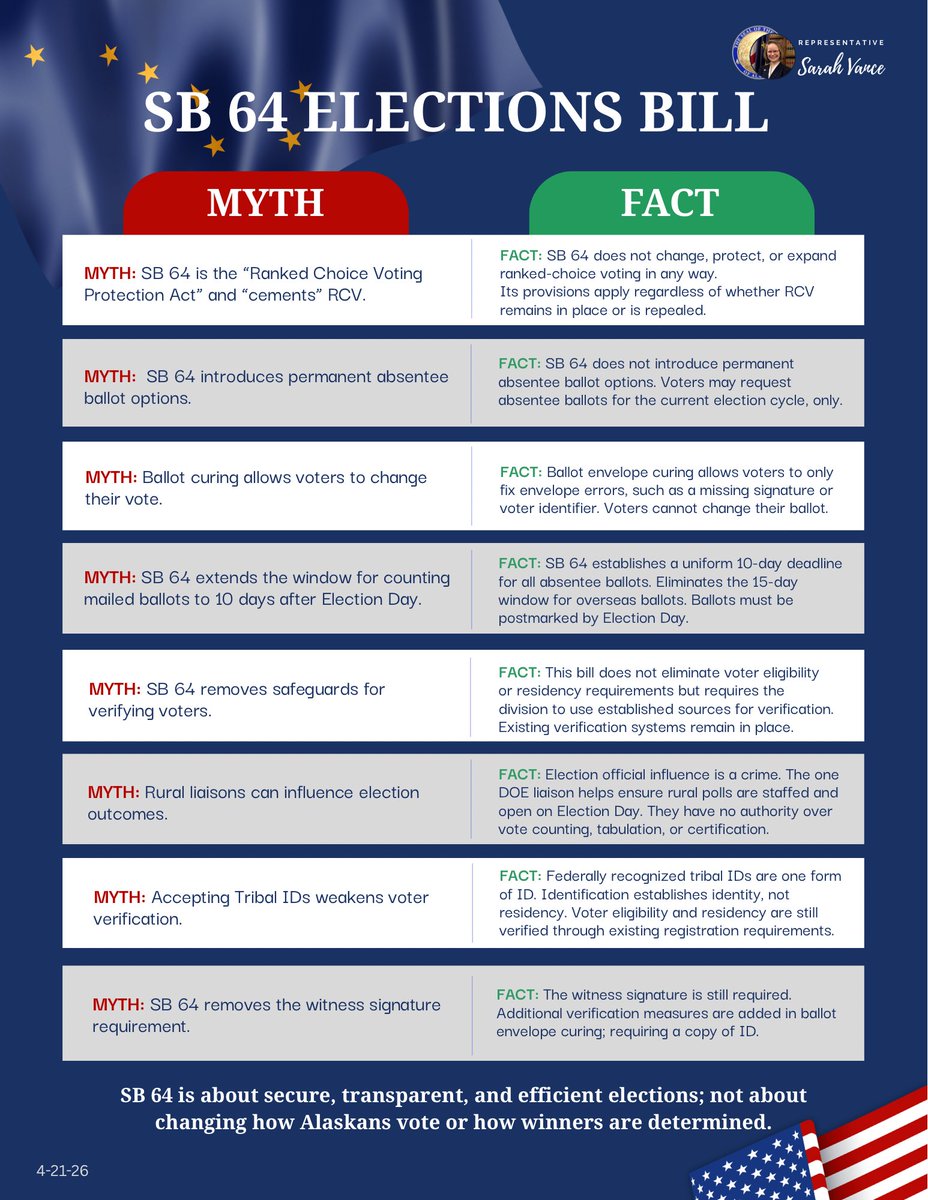 REPRESENTATIVE
Sarah Vance

SB 64 ELECTIONS BILL

| MYTH | FACT |
|---|---|
| MYTH: SB 64 is the "Ranked Choice Voting Protection Act" and "cements" RCV. | FACT: SB 64 does not change, protect, or expand ranked-choice voting in any way. Its provisions apply regardless of whether RCV remains in place or is repealed. |
| MYTH: SB 64 introduces permanent absentee ballot options. | FACT: SB 64 does not introduce permanent absentee ballot options. Voters may request absentee ballots for the current election cycle, only. |
| MYTH: Ballot curing allows voters to change their vote. | FACT: Ballot envelope curing allows voters to only fix envelope errors, such as a missing signature or voter identifier. Voters cannot change their ballot. |
| MYTH: SB 64 extends the window for counting mailed ballots to 10 days after Election Day. | FACT: SB 64 establishes a uniform 10-day deadline for all absentee ballots. Eliminates the 15-day window for overseas ballots. Ballots must be postmarked by Election Day. |
| MYTH: SB 64 removes safeguards for verifying voters. | FACT: This bill does not eliminate voter eligibility or residency requirements but requires the division to use established sources for verification. Existing verification systems remain in place. |
| MYTH: Rural liaisons can influence election outcomes. | FACT: Election official influence is a crime. The one DOE liaison helps ensure rural polls are staffed and open on Election Day. They have no authority over vote counting, tabulation, or certification. |
| MYTH: Accepting Tribal IDs weakens voter verification. | FACT: Federally recognized tribal IDs are one form of ID. Identification establishes identity, not residency. Voter eligibility and residency are still verified through existing registration requirements. |
| MYTH: SB 64 removes the witness signature requirement. | FACT: The witness signature is still required. Additional verification measures are added in ballot envelope curing; requiring a copy of ID. |

SB 64 is about secure, transparent, and efficient elections; not about changing how Alaskans vote or how winners are determined.

4-21-26